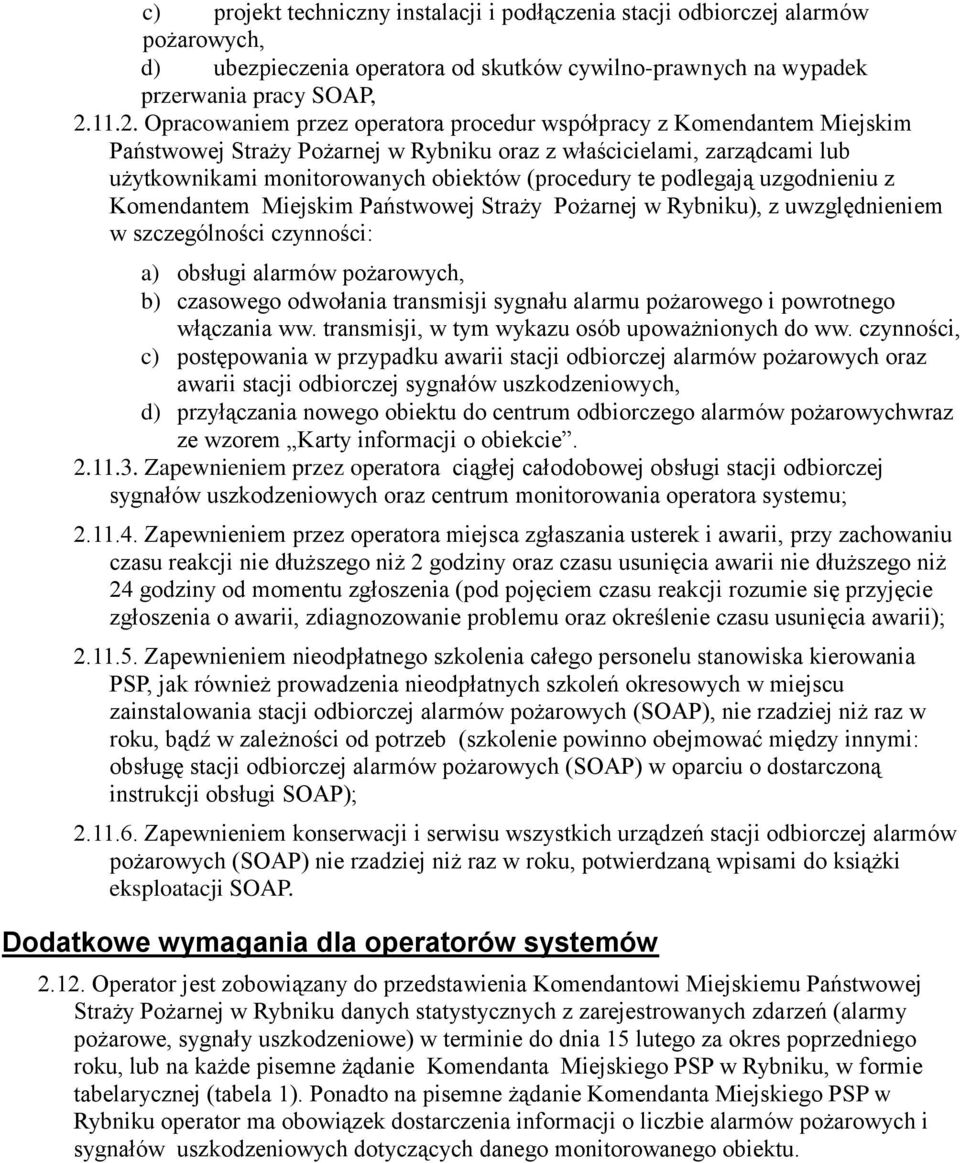 c) projekt techniczny instalacji i podłączenia stacji odbiorczej alarmów pożarowych,
d) ubezpieczenia operatora od skutków cywilno-prawnych na wypadek przerwania pracy SOAP,
2.11.2. Opracowaniem przez operatora procedur współpracy z Komendantem Miejskim Państwowej Straży Pożarnej w Rybniku oraz z właścicielami, zarządcami lub użytkownikami monitorowanych obiektów (procedury te podlegają uzgodnieniu z Komendantem Miejskim Państwowej Straży Pożarnej w Rybniku), z uwzględnieniem w szczególności czynności:
a) obsługi alarmów pożarowych,
b) czasowego odwołania transmisji sygnału alarmu pożarowego i powrotnego włączania ww. transmisji, w tym wykazu osób upoważnionych do ww. czynności,
c) postępowania w przypadku awarii stacji odbiorczej alarmów pożarowych oraz awarii stacji odbiorczej sygnałów uszkodzeniowych,
d) przyłączania nowego obiektu do centrum odbiorczego alarmów pożarowychwraz ze wzorem „Karty informacji o obiekcie”.
2.11.3. Zapewnieniem przez operatora ciągłej całodobowej obsługi stacji odbiorczej sygnałów uszkodzeniowych oraz centrum monitorowania operatora systemu;
2.11.4. Zapewnieniem przez operatora miejsca zgłaszania usterek i awarii, przy zachowaniu czasu reakcji nie dłuższego niż 2 godziny oraz czasu usunięcia awarii nie dłuższego niż 24 godziny od momentu zgłoszenia (pod pojęciem czasu reakcji rozumie się przyjęcie zgłoszenia o awarii, zdiagnozowanie problemu oraz określenie czasu usunięcia awarii);
2.11.5. Zapewnieniem nieodpłatnego szkolenia całego personelu stanowiska kierowania PSP, jak również prowadzenia nieodpłatnych szkoleń okresowych w miejscu zainstalowania stacji odbiorczej alarmów pożarowych (SOAP), nie rzadziej niż raz w roku, bądź w zależności od potrzeb (szkolenie powinno obejmować między innymi: obsługę stacji odbiorczej alarmów pożarowych (SOAP) w oparciu o dostarczoną instrukcji obsługi SOAP);
2.11.6. Zapewnieniem konserwacji i serwisu wszystkich urządzeń stacji odbiorczej alarmów pożarowych (SOAP) nie rzadziej niż raz w roku, potwierdzaną wpisami do książki eksploatacji SOAP.

Dodatkowe wymagania dla operatorów systemów

2.12. Operator jest zobowiązany do przedstawienia Komendantowi Miejskiemu Państwowej Straży Pożarnej w Rybniku danych statystycznych z zarejestrowanych zdarzeń (alarmy pożarowe, sygnały uszkodzeniowe) w terminie do dnia 15 lutego za okres poprzedniego roku, lub na każde pisemne żądanie Komendanta Miejskiego PSP w Rybniku, w formie tabelarycznej (tabela 1). Ponadto na pisemne żądanie Komendanta Miejskiego PSP w Rybniku operator ma obowiązek dostarczenia informacji o liczbie alarmów pożarowych i sygnałów uszkodzeniowych dotyczących danego monitorowanego obiektu.